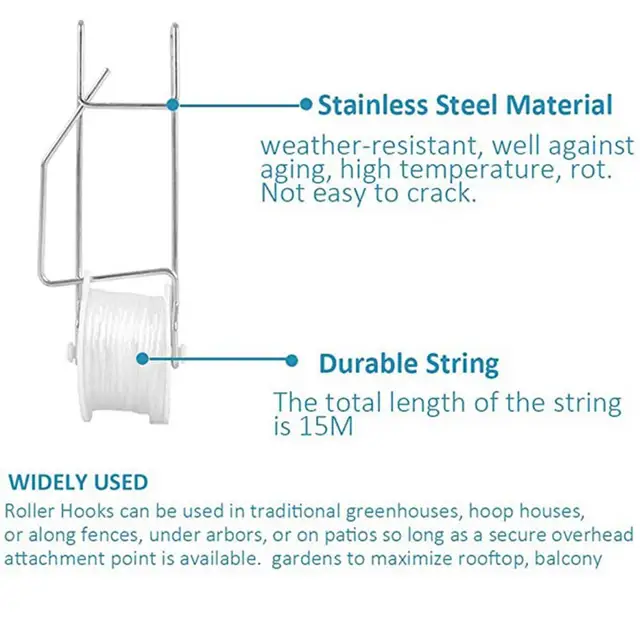 Stainless Steel Material

weather-resistant, well against aging, high temperature, rot. Not easy to crack.

Durable String

The total length of the string is 15M

WIDELY USED

Roller Hooks can be used in traditional greenhouses, hoop houses, or along fences, under arbors, or on patios so long as a secure overhead attachment point is available. gardens to maximize rooftop, balcony